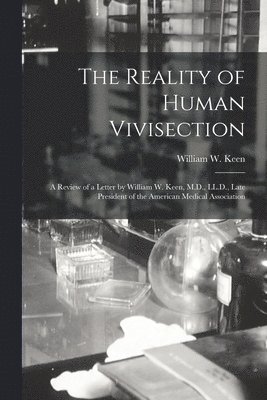 The Reality of Human Vivisection

William W. Keen

A Review of a Letter by William W. Keen, M.D., LL.D., Late President of the American Medical Association